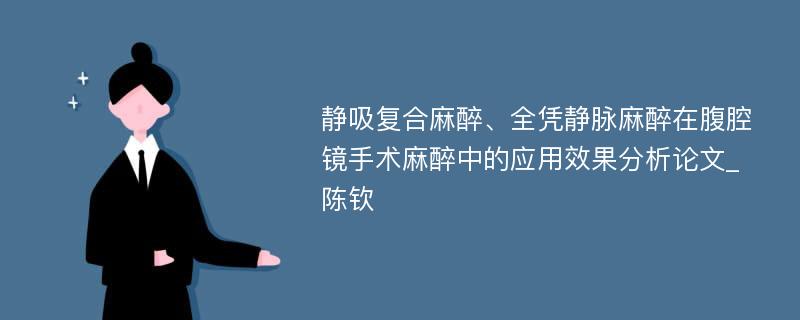 静吸复合麻醉、全凭静脉麻醉在腹腔镜手术麻醉中的应用效果分析论文_陈钦